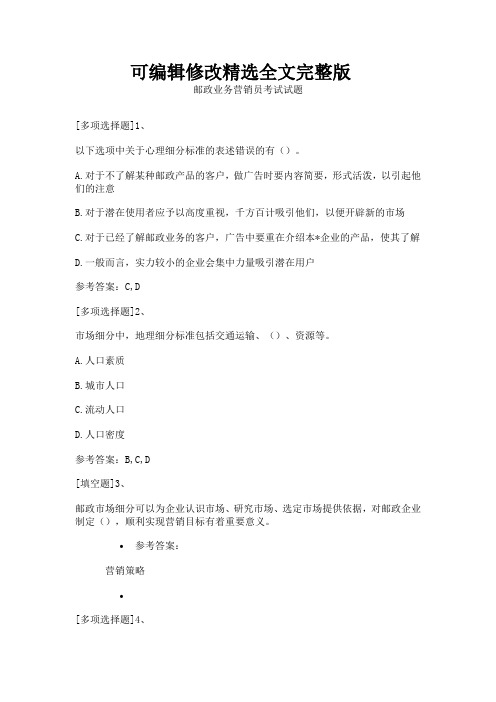 可编辑修改精选全文完整版
邮政业务营销员考试试题

[多项选择题]1、

以下选项中关于心理细分标准的表述错误的有（）。

A.对于不了解某种邮政产品的客户，做广告时要内容简要，形式活泼，以引起他们的注意

B.对于潜在使用者应予以高度重视，千方百计吸引他们，以便开辟新的市场

C.对于已经了解邮政业务的客户，广告中要重在介绍本*企业的产品，使其了解

D.一般而言，实力较小的企业会集中力量吸引潜在用户

参考答案：C,D

[多项选择题]2、

市场细分中，地理细分标准包括交通运输、（）、资源等。

A.人口素质

B.城市人口

C.流动人口

D.人口密度

参考答案：B,C,D

[填空题]3、

邮政市场细分可以为企业认识市场、研究市场、选定市场提供依据，对邮政企业制定（），顺利实现营销目标有着重要意义。

• 参考答案：

营销策略

•

[多项选择题]4、